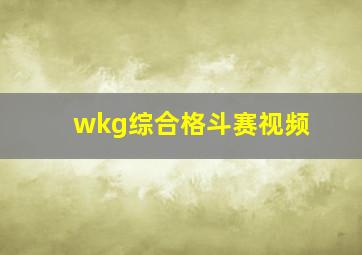 wkg综合格斗赛视频